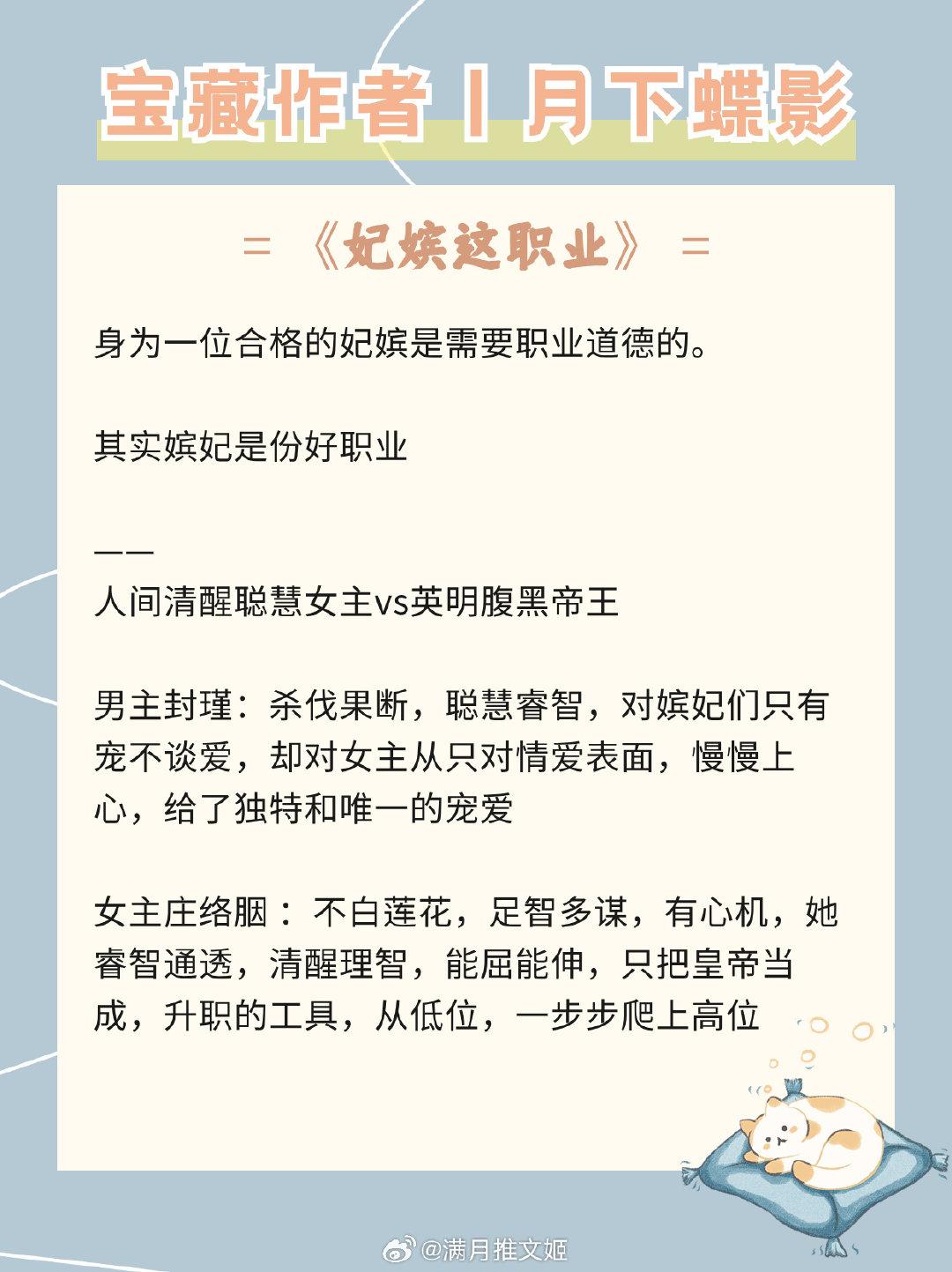 宝藏作者 I 月下蝶影

= 《妃嫔这职业》 =

身为一位合格的妃嫔是需要职业道德的。

其实嫔妃是份好职业

——
人间清醒聪慧女主vs英明腹黑帝王

男主封瑾：杀伐果断，聪慧睿智，对嫔妃们只有宠不谈爱，却对女主从只对情爱表面，慢慢上心，给了独特和唯一的宠爱

女主庄络胭：不白莲花，足智多谋，有心机，她睿智通透，清醒理智，能屈能伸，只把皇帝当成，升职的工具，从低位，一步步爬上高位

@满月推文姬